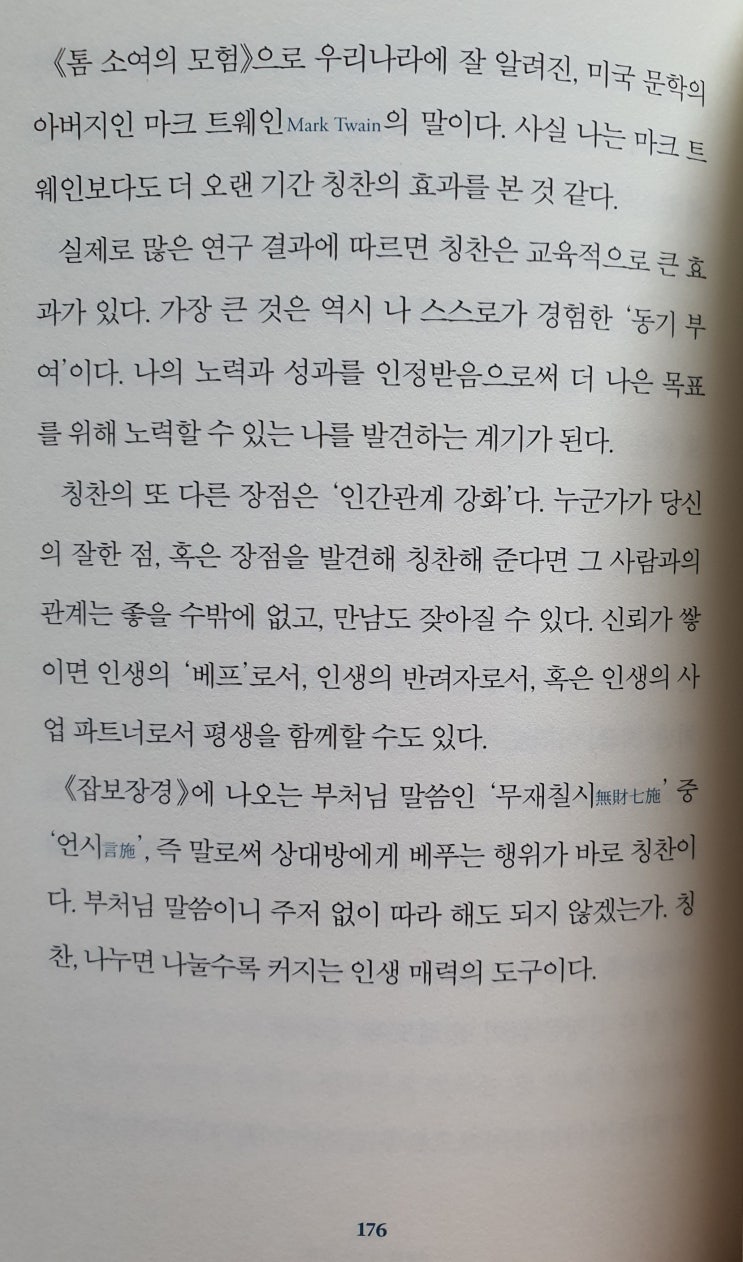 《톰 소여의 모험》으로 우리나라에 잘 알려진, 미국 문학의 아버지인 마크 트웨인Mark Twain의 말이다. 사실 나는 마크 트웨인보다도 더 오랜 기간 칭찬의 효과를 본 것 같다.

실제로 많은 연구 결과에 따르면 칭찬은 교육적으로 큰 효과가 있다. 가장 큰 것은 역시 나 스스로가 경험한 '동기 부여'이다. 나의 노력과 성과를 인정받음으로써 더 나은 목표를 위해 노력할 수 있는 나를 발견하는 계기가 된다.

칭찬의 또 다른 장점은 '인간관계 강화'다. 누군가가 당신의 잘한 점, 혹은 장점을 발견해 칭찬해 준다면 그 사람과의 관계는 좋을 수밖에 없고, 만남도 잦아질 수 있다. 신뢰가 쌓이면 인생의 '베프'로서, 인생의 반려자로서, 혹은 인생의 사업 파트너로서 평생을 함께할 수도 있다.

《잡보장경》에 나오는 부처님 말씀인 '무재칠시無財七施' 중 '언시言施', 즉 말로써 상대방에게 베푸는 행위가 바로 칭찬이다. 부처님 말씀이니 주저 없이 따라 해도 되지 않겠는가. 칭찬, 나누면 나눌수록 커지는 인생 매력의 도구이다.

176